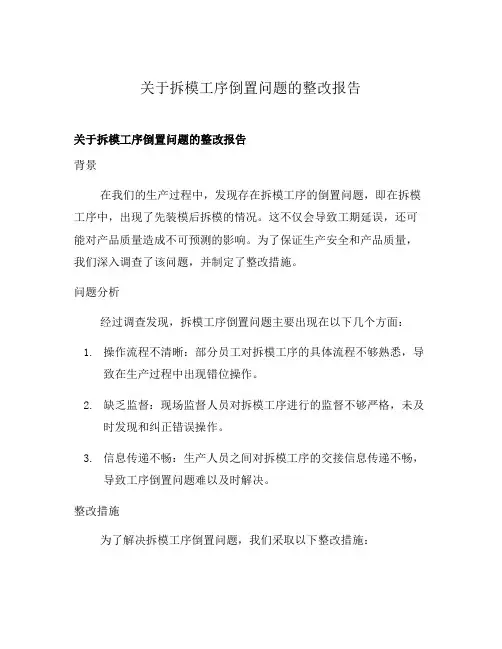 关于拆模工序倒置问题的整改报告

关于拆模工序倒置问题的整改报告

背景

在我们的生产过程中，发现存在拆模工序的倒置问题，即在拆模工序中，出现了先装模后拆模的情况。这不仅会导致工期延误，还可能对产品质量造成不可预测的影响。为了保证生产安全和产品质量，我们深入调查了该问题，并制定了整改措施。

问题分析

经过调查发现，拆模工序倒置问题主要出现在以下几个方面：

1. 操作流程不清晰：部分员工对拆模工序的具体流程不够熟悉，导致在生产过程中出现错位操作。

2. 缺乏监督：现场监督人员对拆模工序进行的监督不够严格，未及时发现和纠正错误操作。

3. 信息传递不畅：生产人员之间对拆模工序的交接信息传递不畅，导致工序倒置问题难以及时解决。

整改措施

为了解决拆模工序倒置问题，我们采取以下整改措施：